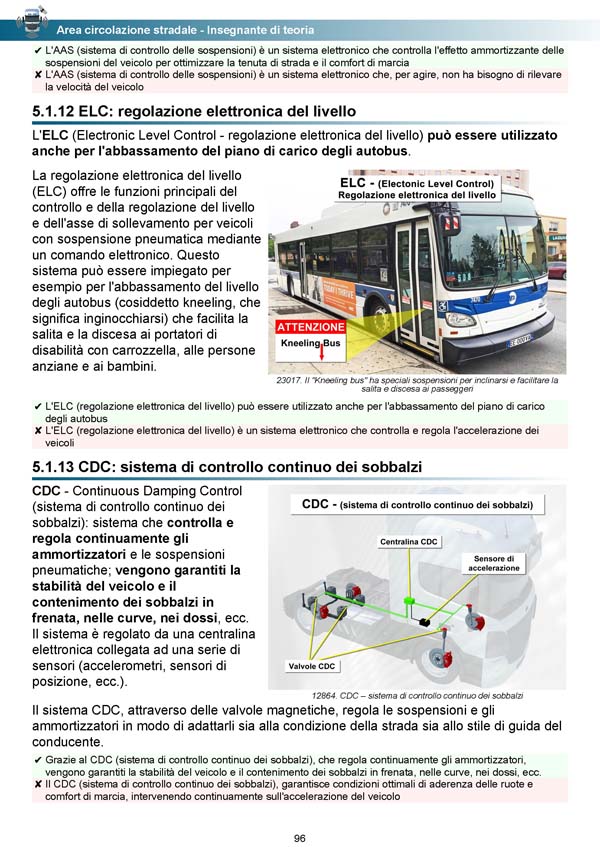 Area circolazione stradale - Insegnante di teoria

✔ L'AAS (sistema di controllo delle sospensioni) è un sistema elettronico che controlla l'effetto ammortizzante delle sospensioni del veicolo per ottimizzare la tenuta di strada e il comfort di marcia
✘ L'AAS (sistema di controllo delle sospensioni) è un sistema elettronico che, per agire, non ha bisogno di rilevare la velocità del veicolo

5.1.12 ELC: regolazione elettronica del livello

L'ELC (Electronic Level Control - regolazione elettronica del livello) può essere utilizzato anche per l'abbassamento del piano di carico degli autobus.

La regolazione elettronica del livello (ELC) offre le funzioni principali del controllo e della regolazione del livello e dell'asse di sollevamento per veicoli con sospensione pneumatica mediante un comando elettronico. Questo sistema può essere impiegato per esempio per l'abbassamento del livello degli autobus (cosiddetto kneeling, che significa inginocchiarsi) che facilita la salita e la discesa ai portatori di disabilità con carrozzella, alle persone anziane e ai bambini.

ELC - (Electonic Level Control)
Regolazione elettronica del livello

ATTENZIONE
Kneeling Bus

23017. Il "Kneeling bus" ha speciali sospensioni per inclinarsi e facilitare la salita e discesa ai passeggeri

✔ L'ELC (regolazione elettronica del livello) può essere utilizzato anche per l'abbassamento del piano di carico degli autobus
✘ L'ELC (regolazione elettronica del livello) è un sistema elettronico che controlla e regola l'accelerazione dei veicoli

5.1.13 CDC: sistema di controllo continuo dei sobbalzi

CDC - Continuous Damping Control (sistema di controllo continuo dei sobbalzi): sistema che controlla e regola continuamente gli ammortizzatori e le sospensioni pneumatiche; vengono garantiti la stabilità del veicolo e il contenimento dei sobbalzi in frenata, nelle curve, nei dossi, ecc. Il sistema è regolato da una centralina elettronica collegata ad una serie di sensori (accelerometri, sensori di posizione, ecc.).

CDC - (sistema di controllo continuo dei sobbalzi)
Centralina CDC
Sensore di accelerazione
Valvole CDC

12864. CDC – sistema di controllo continuo dei sobbalzi

Il sistema CDC, attraverso delle valvole magnetiche, regola le sospensioni e gli ammortizzatori in modo di adattarli sia alla condizione della strada sia allo stile di guida del conducente.

✔ Grazie al CDC (sistema di controllo continuo dei sobbalzi), che regola continuamente gli ammortizzatori, vengono garantiti la stabilità del veicolo e il contenimento dei sobbalzi in frenata, nelle curve, nei dossi, ecc.
✘ Il CDC (sistema di controllo continuo dei sobbalzi), garantisce condizioni ottimali di aderenza delle ruote e comfort di marcia, intervenendo continuamente sull'accelerazione del veicolo

96